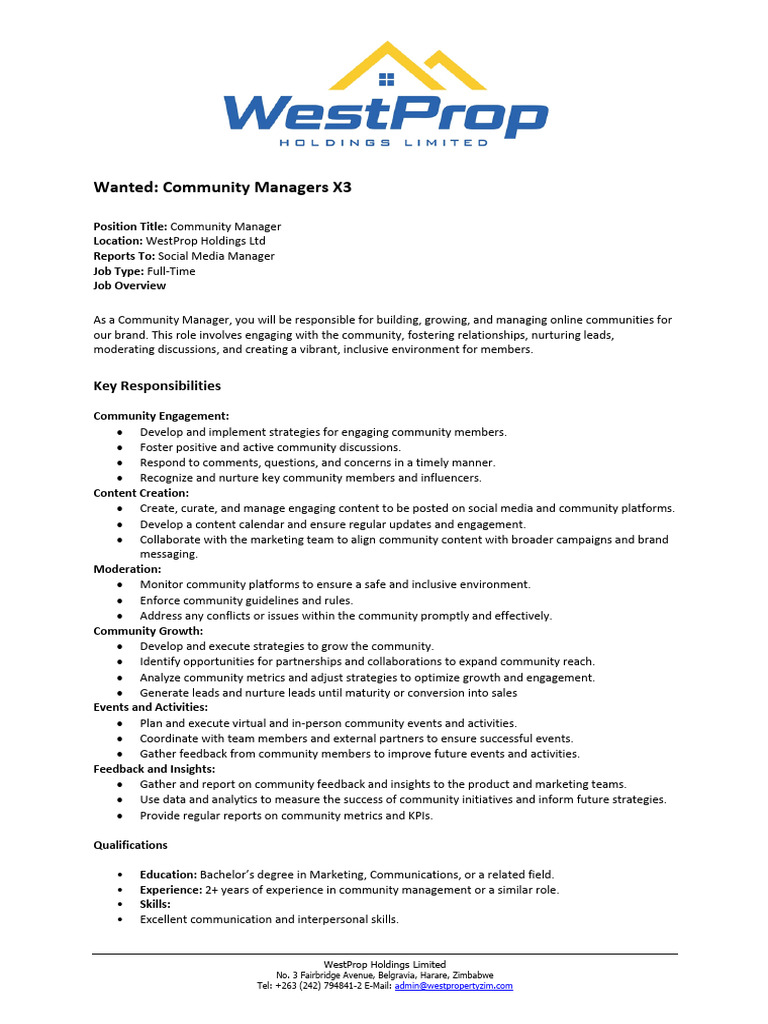 WestProp
HOLDINGS LIMITED

Wanted: Community Managers X3

Position Title: Community Manager
Location: WestProp Holdings Ltd
Reports To: Social Media Manager
Job Type: Full-Time
Job Overview

As a Community Manager, you will be responsible for building, growing, and managing online communities for our brand. This role involves engaging with the community, fostering relationships, nurturing leads, moderating discussions, and creating a vibrant, inclusive environment for members.

Key Responsibilities

Community Engagement:
• Develop and implement strategies for engaging community members.
• Foster positive and active community discussions.
• Respond to comments, questions, and concerns in a timely manner.
• Recognize and nurture key community members and influencers.
Content Creation:
• Create, curate, and manage engaging content to be posted on social media and community platforms.
• Develop a content calendar and ensure regular updates and engagement.
• Collaborate with the marketing team to align community content with broader campaigns and brand messaging.
Moderation:
• Monitor community platforms to ensure a safe and inclusive environment.
• Enforce community guidelines and rules.
• Address any conflicts or issues within the community promptly and effectively.
Community Growth:
• Develop and execute strategies to grow the community.
• Identify opportunities for partnerships and collaborations to expand community reach.
• Analyze community metrics and adjust strategies to optimize growth and engagement.
• Generate leads and nurture leads until maturity or conversion into sales
Events and Activities:
• Plan and execute virtual and in-person community events and activities.
• Coordinate with team members and external partners to ensure successful events.
• Gather feedback from community members to improve future events and activities.
Feedback and Insights:
• Gather and report on community feedback and insights to the product and marketing teams.
• Use data and analytics to measure the success of community initiatives and inform future strategies.
• Provide regular reports on community metrics and KPIs.

Qualifications

• Education: Bachelor's degree in Marketing, Communications, or a related field.
• Experience: 2+ years of experience in community management or a similar role.
• Skills:
• Excellent communication and interpersonal skills.

WestProp Holdings Limited
No. 3 Fairbridge Avenue, Belgravia, Harare, Zimbabwe
Tel: +263 (242) 794841-2 E-Mail: admin@westpropertyzim.com